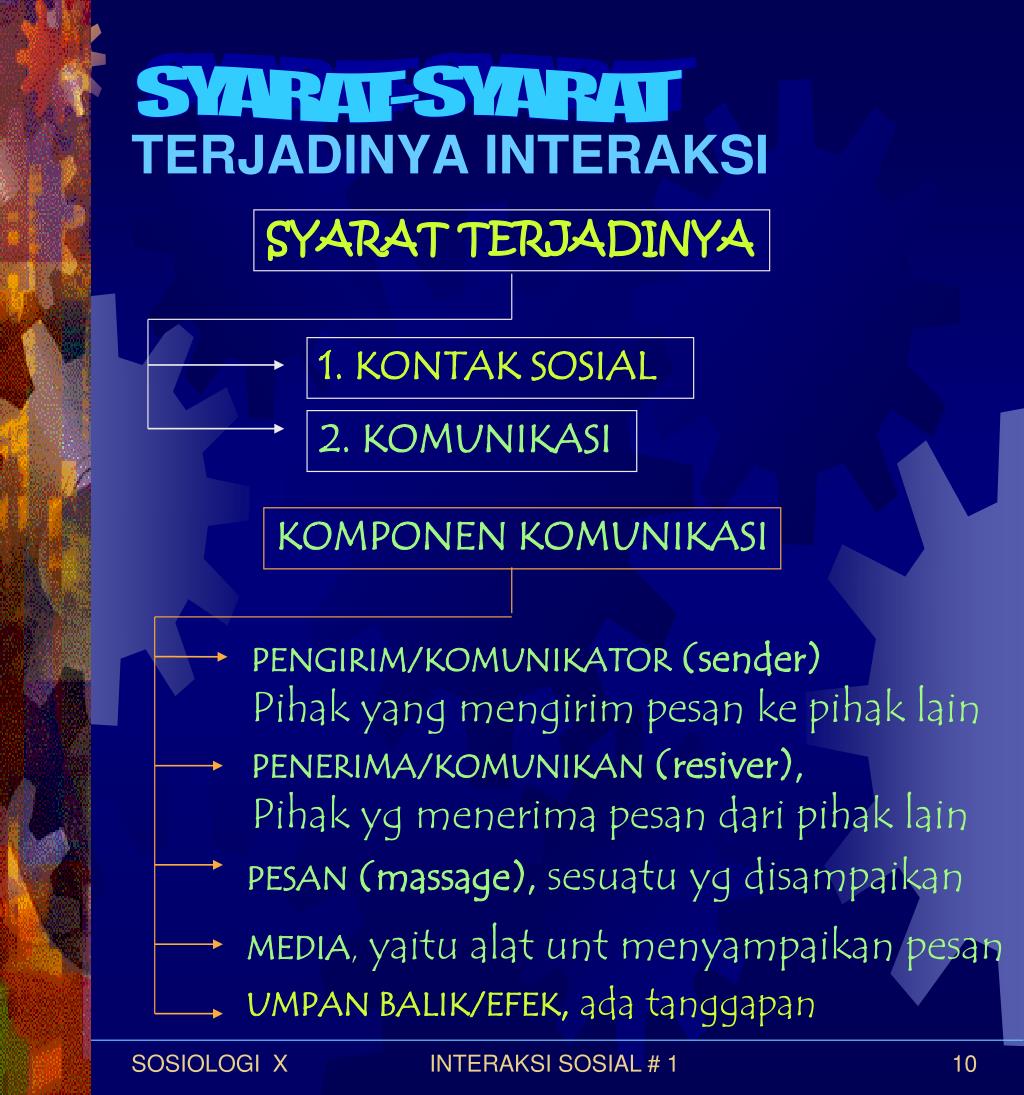 SYARAT-SYARAT
TERJADINYA INTERAKSI

SYARAT TERJADINYA

1. KONTAK SOSIAL

2. KOMUNIKASI

KOMPONEN KOMUNIKASI

PENGIRIM/KOMUNIKATOR (sender)
Pihak yang mengirim pesan ke pihak lain

PENERIMA/KOMUNIKAN (resiver),
Pihak yg menerima pesan dari pihak lain

PESAN (massage), sesuatu yg disampaikan

MEDIA, yaitu alat unt menyampaikan pesan

UMPAN BALIK/EFEK, ada tanggapan

SOSIOLOGI X
INTERAKSI SOSIAL # 1
10